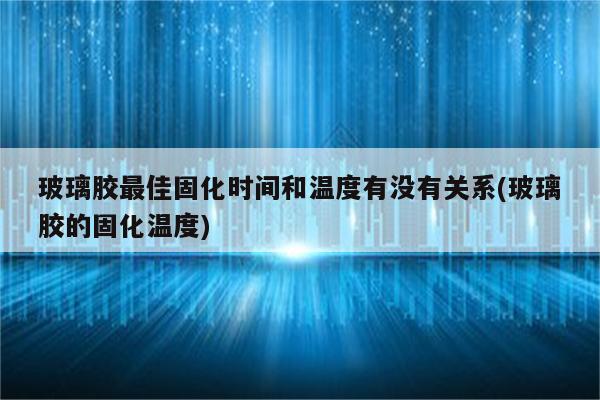 玻璃胶最佳固化时间和温度有没有关系(玻璃胶的固化温度)